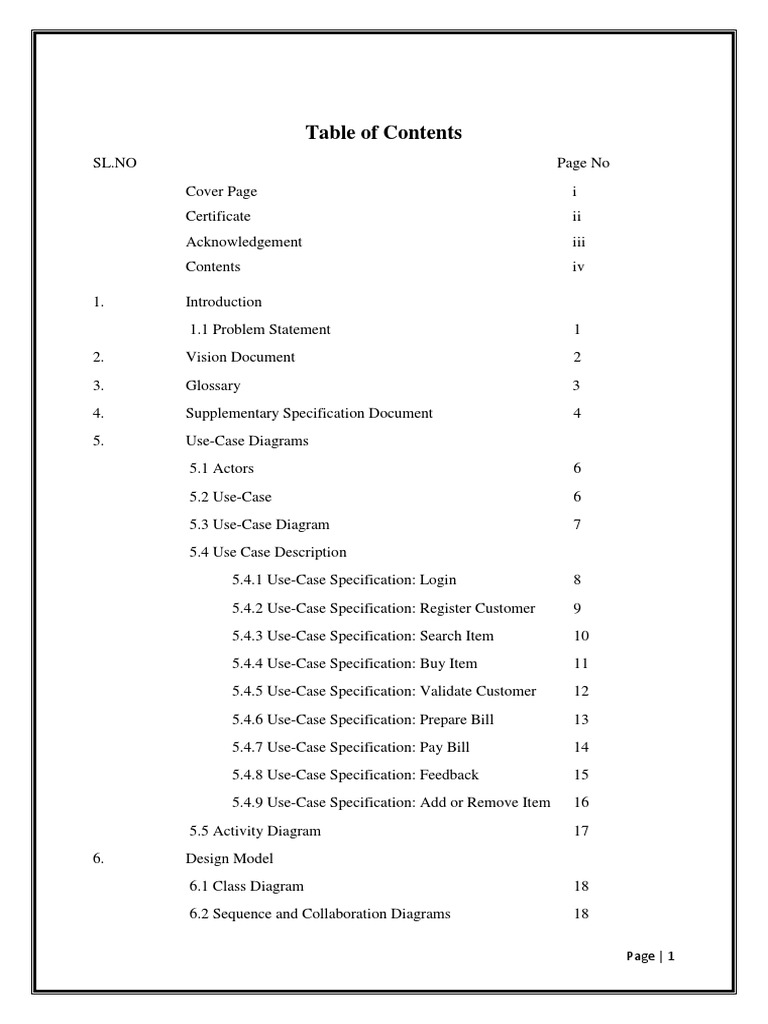 Table of Contents

| SL.NO | | Page No |
|---|---|---|
| | Cover Page | i |
| | Certificate | ii |
| | Acknowledgement | iii |
| | Contents | iv |
| 1. | Introduction | |
| | 1.1 Problem Statement | 1 |
| 2. | Vision Document | 2 |
| 3. | Glossary | 3 |
| 4. | Supplementary Specification Document | 4 |
| 5. | Use-Case Diagrams | |
| | 5.1 Actors | 6 |
| | 5.2 Use-Case | 6 |
| | 5.3 Use-Case Diagram | 7 |
| | 5.4 Use Case Description | |
| | 5.4.1 Use-Case Specification: Login | 8 |
| | 5.4.2 Use-Case Specification: Register Customer | 9 |
| | 5.4.3 Use-Case Specification: Search Item | 10 |
| | 5.4.4 Use-Case Specification: Buy Item | 11 |
| | 5.4.5 Use-Case Specification: Validate Customer | 12 |
| | 5.4.6 Use-Case Specification: Prepare Bill | 13 |
| | 5.4.7 Use-Case Specification: Pay Bill | 14 |
| | 5.4.8 Use-Case Specification: Feedback | 15 |
| | 5.4.9 Use-Case Specification: Add or Remove Item | 16 |
| | 5.5 Activity Diagram | 17 |
| 6. | Design Model | |
| | 6.1 Class Diagram | 18 |
| | 6.2 Sequence and Collaboration Diagrams | 18 |

Page | 1